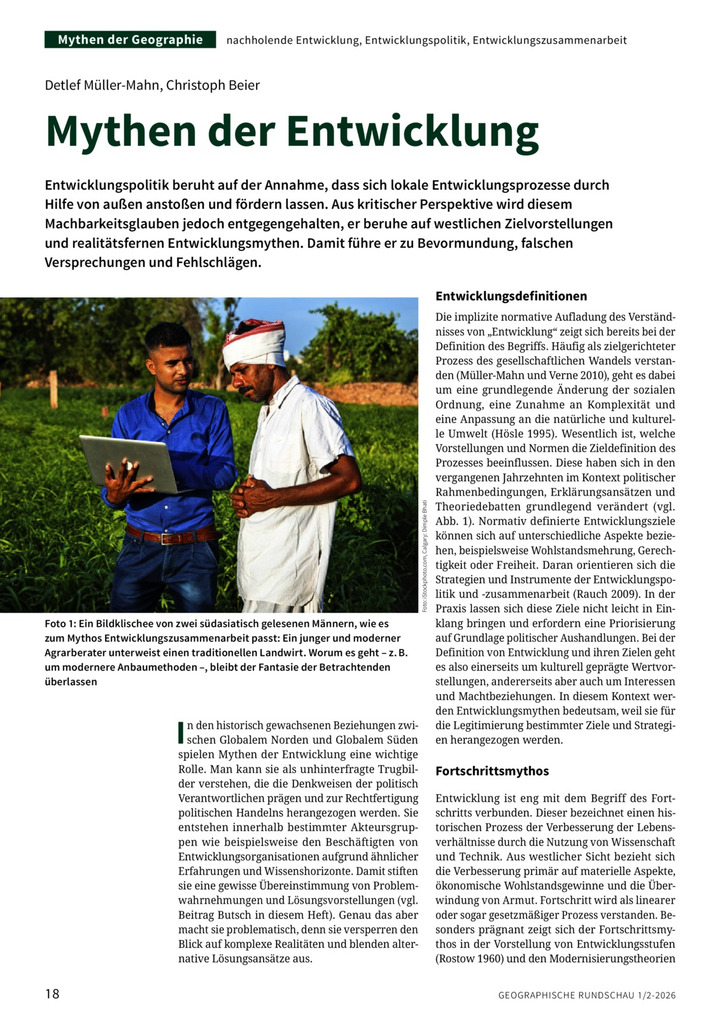 Mythen der Geographie nachholende Entwicklung, Entwicklungspolitik, Entwicklungszusammenarbeit

Detlef Müller-Mahn, Christoph Beier

Mythen der Entwicklung

Entwicklungspolitik beruht auf der Annahme, dass sich lokale Entwicklungsprozesse durch Hilfe von außen anstoßen und fördern lassen. Aus kritischer Perspektive wird diesem Machbarkeitsglauben jedoch entgegengehalten, er beruhe auf westlichen Zielvorstellungen und realitätsfernen Entwicklungsmythen. Damit führe er zu Bevormundung, falschen Versprechungen und Fehlschlägen.

Foto: iStockphoto.com, Calgary Dimple Bhati

Foto 1: Ein Bildklischee von zwei südasiatisch gelesenen Männern, wie es zum Mythos Entwicklungszusammenarbeit passt: Ein junger und moderner Agrarberater unterweist einen traditionellen Landwirt. Worum es geht – z. B. um modernere Anbaumethoden –, bleibt der Fantasie der Betrachtenden überlassen

In den historisch gewachsenen Beziehungen zwischen Globalem Norden und Globalem Süden spielen Mythen der Entwicklung eine wichtige Rolle. Man kann sie als unhinterfragte Trugbilder verstehen, die die Denkweisen der politisch Verantwortlichen prägen und zur Rechtfertigung politischen Handelns herangezogen werden. Sie entstehen innerhalb bestimmter Akteursgruppen wie beispielsweise den Beschäftigten von Entwicklungsorganisationen aufgrund ähnlicher Erfahrungen und Wissenshorizonte. Damit stiften sie eine gewisse Übereinstimmung von Problemwahrnehmungen und Lösungsvorstellungen (vgl. Beitrag Butsch in diesem Heft). Genau das aber macht sie problematisch, denn sie versperren den Blick auf komplexe Realitäten und blenden alternative Lösungsansätze aus.

Entwicklungsdefinitionen

Die implizite normative Aufladung des Verständnisses von „Entwicklung" zeigt sich bereits bei der Definition des Begriffs. Häufig als zielgerichteter Prozess des gesellschaftlichen Wandels verstanden (Müller-Mahn und Verne 2010), geht es dabei um eine grundlegende Änderung der sozialen Ordnung, eine Zunahme an Komplexität und eine Anpassung an die natürliche und kulturelle Umwelt (Hösle 1995). Wesentlich ist, welche Vorstellungen und Normen die Zieldefinition des Prozesses beeinflussen. Diese haben sich in den vergangenen Jahrzehnten im Kontext politischer Rahmenbedingungen, Erklärungsansätzen und Theoriedebatten grundlegend verändert (vgl. Abb. 1). Normativ definierte Entwicklungsziele können sich auf unterschiedliche Aspekte beziehen, beispielsweise Wohlstandsmehrung, Gerechtigkeit oder Freiheit. Daran orientieren sich die Strategien und Instrumente der Entwicklungspolitik und -zusammenarbeit (Rauch 2009). In der Praxis lassen sich diese Ziele nicht leicht in Einklang bringen und erfordern eine Priorisierung auf Grundlage politischer Aushandlungen. Bei der Definition von Entwicklung und ihren Zielen geht es also einerseits um kulturell geprägte Wertvorstellungen, andererseits aber auch um Interessen und Machtbeziehungen. In diesem Kontext werden Entwicklungsmythen bedeutsam, weil sie für die Legitimierung bestimmter Ziele und Strategien herangezogen werden.

Fortschrittsmythos

Entwicklung ist eng mit dem Begriff des Fortschritts verbunden. Dieser bezeichnet einen historischen Prozess der Verbesserung der Lebensverhältnisse durch die Nutzung von Wissenschaft und Technik. Aus westlicher Sicht bezieht sich die Verbesserung primär auf materielle Aspekte, ökonomische Wohlstandsgewinne und die Überwindung von Armut. Fortschritt wird als linearer oder sogar gesetzmäßiger Prozess verstanden. Besonders prägnant zeigt sich der Fortschrittsmythos in der Vorstellung von Entwicklungsstufen (Rostow 1960) und den Modernisierungstheorien

18 GEOGRAPHISCHE RUNDSCHAU 1/2-2026